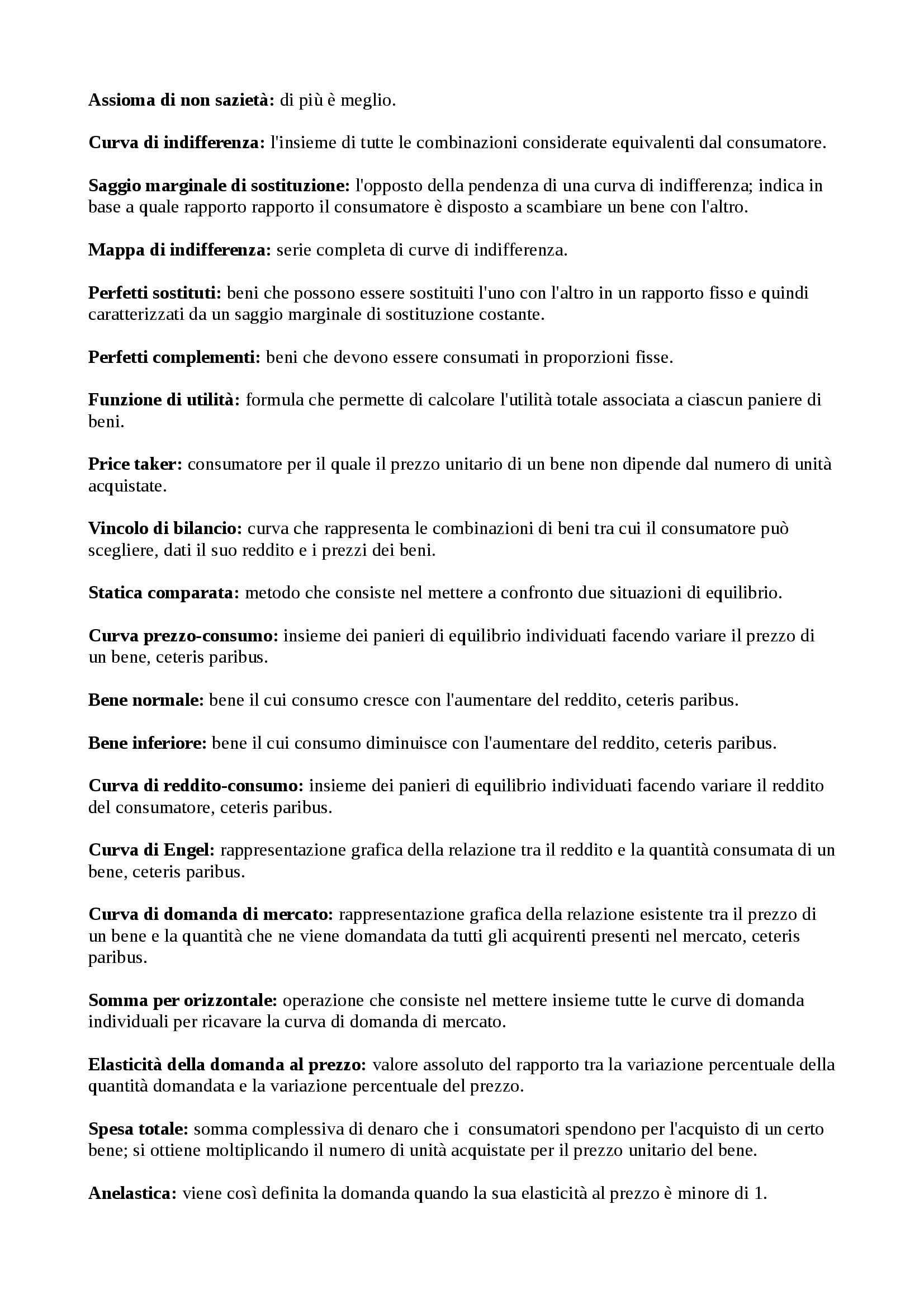 Assioma di non sazietà: di più è meglio.

Curva di indifferenza: l'insieme di tutte le combinazioni considerate equivalenti dal consumatore.

Saggio marginale di sostituzione: l'opposto della pendenza di una curva di indifferenza; indica in base a quale rapporto rapporto il consumatore è disposto a scambiare un bene con l'altro.

Mappa di indifferenza: serie completa di curve di indifferenza.

Perfetti sostituti: beni che possono essere sostituiti l'uno con l'altro in un rapporto fisso e quindi caratterizzati da un saggio marginale di sostituzione costante.

Perfetti complementi: beni che devono essere consumati in proporzioni fisse.

Funzione di utilità: formula che permette di calcolare l'utilità totale associata a ciascun paniere di beni.

Price taker: consumatore per il quale il prezzo unitario di un bene non dipende dal numero di unità acquistate.

Vincolo di bilancio: curva che rappresenta le combinazioni di beni tra cui il consumatore può scegliere, dati il suo reddito e i prezzi dei beni.

Statica comparata: metodo che consiste nel mettere a confronto due situazioni di equilibrio.

Curva prezzo-consumo: insieme dei panieri di equilibrio individuati facendo variare il prezzo di un bene, ceteris paribus.

Bene normale: bene il cui consumo cresce con l'aumentare del reddito, ceteris paribus.

Bene inferiore: bene il cui consumo diminuisce con l'aumentare del reddito, ceteris paribus.

Curva di reddito-consumo: insieme dei panieri di equilibrio individuati facendo variare il reddito del consumatore, ceteris paribus.

Curva di Engel: rappresentazione grafica della relazione tra il reddito e la quantità consumata di un bene, ceteris paribus.

Curva di domanda di mercato: rappresentazione grafica della relazione esistente tra il prezzo di un bene e la quantità che ne viene domandata da tutti gli acquirenti presenti nel mercato, ceteris paribus.

Somma per orizzontale: operazione che consiste nel mettere insieme tutte le curve di domanda individuali per ricavare la curva di domanda di mercato.

Elasticità della domanda al prezzo: valore assoluto del rapporto tra la variazione percentuale della quantità domandata e la variazione percentuale del prezzo.

Spesa totale: somma complessiva di denaro che i consumatori spendono per l'acquisto di un certo bene; si ottiene moltiplicando il numero di unità acquistate per il prezzo unitario del bene.

Anelastica: viene così definita la domanda quando la sua elasticità al prezzo è minore di 1.